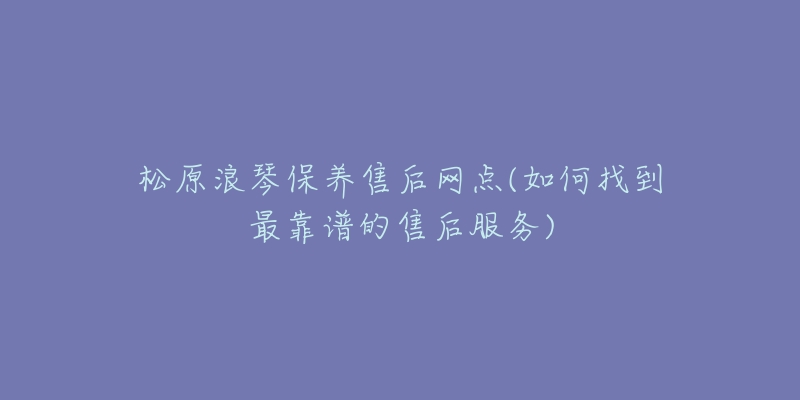 松原浪琴保养售后网点(如何找到最靠谱的售后服务)